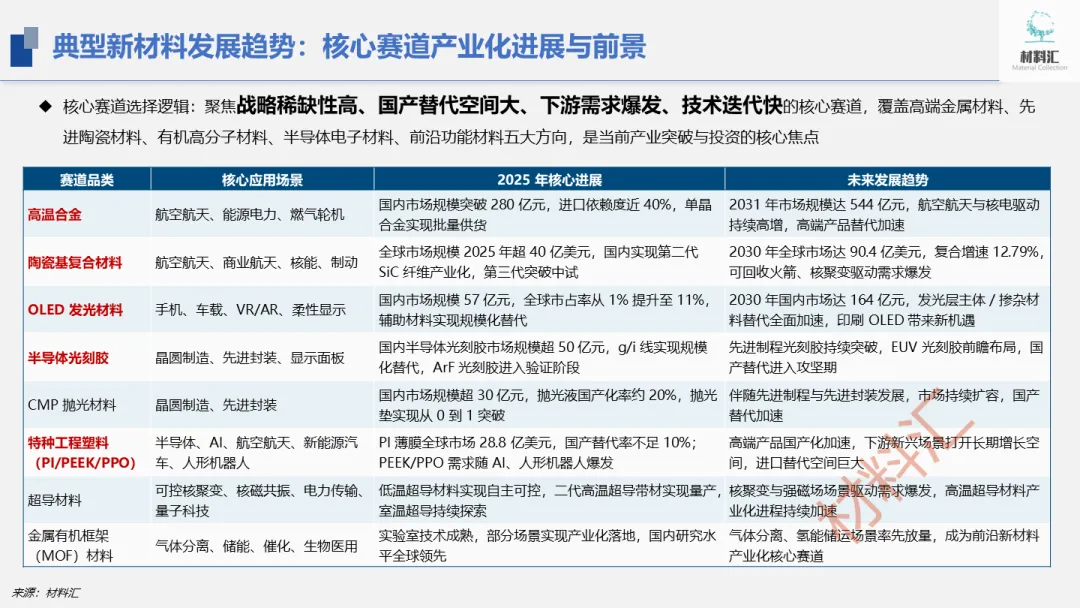 典型新材料发展趋势：核心赛道产业化进展与前景

材料汇
Material Collection

◆ 核心赛道选择逻辑：聚焦战略稀缺性高、国产替代空间大、下游需求爆发、技术迭代快的核心赛道，覆盖高端金属材料、先进陶瓷材料、有机高分子材料、半导体电子材料、前沿功能材料五大方向，是当前产业突破与投资的核心焦点

| 赛道品类 | 核心应用场景 | 2025 年核心进展 | 未来发展趋势 |
|---|---|---|---|
| 高温合金 | 航空航天、能源电力、燃气轮机 | 国内市场规模突破 280 亿元，进口依赖度近 40%，单晶合金实现批量供货 | 2031 年市场规模达 544 亿元，航空航天与核电驱动持续高增，高端产品替代加速 |
| 陶瓷基复合材料 | 航空航天、商业航天、核能、制动 | 全球市场规模 2025 年超 40 亿美元，国内实现第二代 SiC 纤维产业化，第三代突破中试 | 2030 年全球市场达 90.4 亿美元，复合增速 12.79%，可回收火箭、核聚变驱动需求爆发 |
| OLED 发光材料 | 手机、车载、VR/AR、柔性显示 | 国内市场规模 57 亿元，全球市占率从 1% 提升至 11%，辅助材料实现规模化替代 | 2030 年国内市场达 164 亿元，发光层主体 / 掺杂材料替代全面加速，印刷 OLED 带来新机遇 |
| 半导体光刻胶 | 晶圆制造、先进封装、显示面板 | 国内半导体光刻胶市场规模超 50 亿元，g/i 线实现规模化替代，ArF 光刻胶进入验证阶段 | 先进制程光刻胶持续突破，EUV 光刻胶前瞻布局，国产替代进入攻坚期 |
| CMP 抛光材料 | 晶圆制造、先进封装 | 国内市场规模超 30 亿元，抛光液国产化率约 20%，抛光垫实现从 0 到 1 突破 | 伴随先进制程与先进封装发展，市场持续扩容，国产替代加速 |
| 特种工程塑料（PI/PEEK/PPO） | 半导体、AI、航空航天、新能源汽车、人形机器人 | PI 薄膜全球市场 28.8 亿美元，国产替代率不足 10%；PEEK/PPO 需求随 AI、人形机器人爆发 | 高端产品国产化加速，下游新兴场景打开长期增长空间，进口替代空间巨大 |
| 超导材料 | 可控核聚变、核磁共振、电力传输、量子科技 | 低温超导材料实现自主可控，二代高温超导带材实现量产，室温超导持续探索 | 核聚变与强磁场场景驱动需求爆发，高温超导材料产业化进程持续加速 |
| 金属有机框架（MOF）材料 | 气体分离、储能、催化、生物医用 | 实验室技术成熟，部分场景实现产业化落地，国内研究水平全球领先 | 气体分离、氢能储运场景率先放量，成为前沿新材料产业化核心赛道 |

材料汇

来源：材料汇